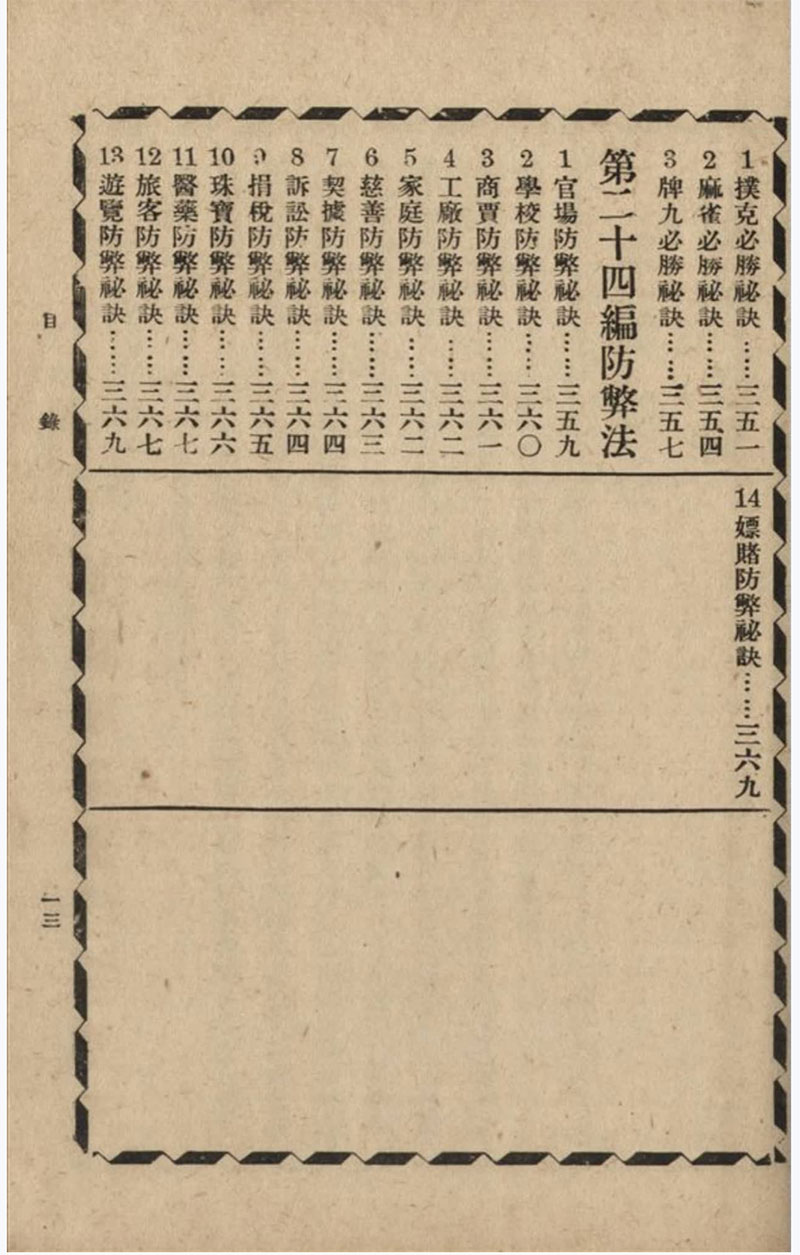 1 撲克必勝祕訣……三五一
2 麻雀必勝祕訣……三五四
3 牌九必勝祕訣……三五七

第二十四編防弊法

1 官場防弊祕訣……三五九
2 學校防弊祕訣……三六〇
3 商賈防弊祕訣……三六一
4 工廠防弊祕訣……三六二
5 家庭防弊祕訣……三六二
6 慈善防弊祕訣……三六三
7 契據防弊祕訣……三六四
8 訴訟防弊祕訣……三六四
9 捐稅防弊祕訣……三六五
10 珠寶防弊祕訣……三六六
11 醫藥防弊祕訣……三六七
12 旅客防弊祕訣……三六七
13 遊覽防弊祕訣……三六九
14 嫖賭防弊祕訣……三六九

目錄

一三